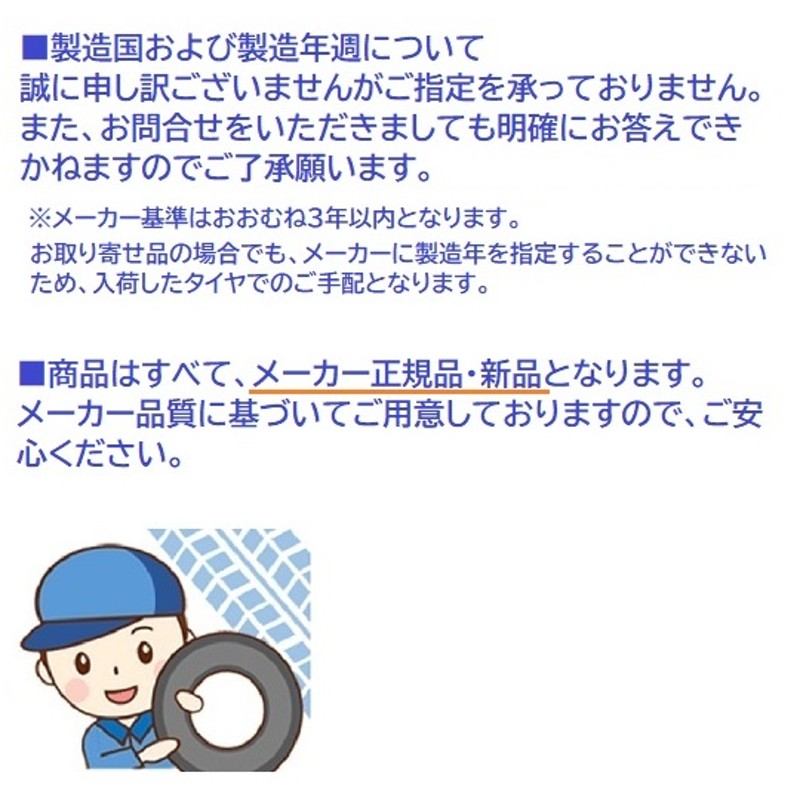 ■製造国および製造年週について
誠に申し訳ございませんがご指定を承っておりません。また、お問合せをいただきましても明確にお答えできかねますのでご了承願います。

※メーカー基準はおおむね3年以内となります。
お取り寄せ品の場合でも、メーカーに製造年を指定することができないため、入荷したタイヤでのご手配となります。

■商品はすべて、メーカー正規品・新品となります。
メーカー品質に基づいてご用意しておりますので、ご安心ください。